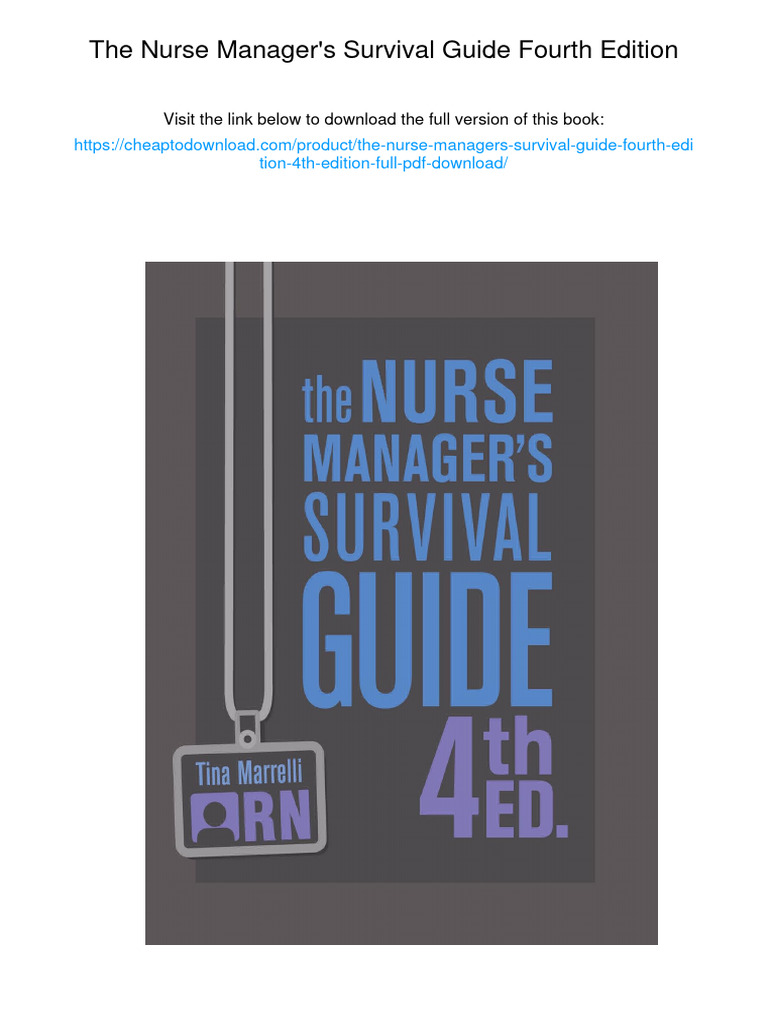 The Nurse Manager's Survival Guide Fourth Edition

Visit the link below to download the full version of this book:

https://cheaptodownload.com/product/the-nurse-managers-survival-guide-fourth-edition-4th-edition-full-pdf-download/

the NURSE MANAGER'S SURVIVAL GUIDE

4th ED.

Tina Marrelli

RN